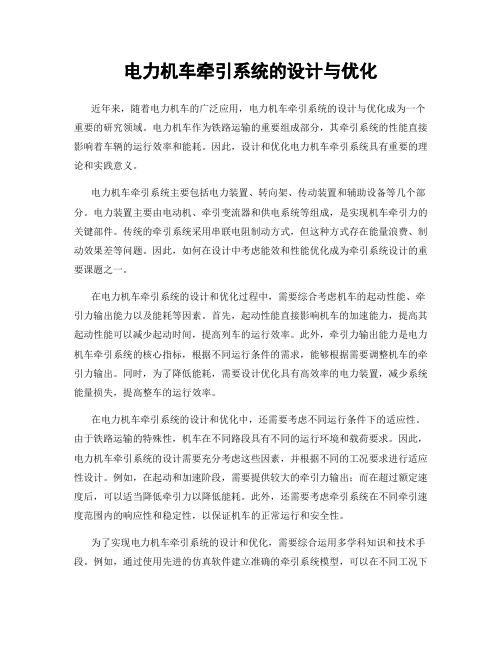 电力机车牵引系统的设计与优化

近年来，随着电力机车的广泛应用，电力机车牵引系统的设计与优化成为一个重要的研究领域。电力机车作为铁路运输的重要组成部分，其牵引系统的性能直接影响着车辆的运行效率和能耗。因此，设计和优化电力机车牵引系统具有重要的理论和实践意义。

电力机车牵引系统主要包括电力装置、转向架、传动装置和辅助设备等几个部分。电力装置主要由电动机、牵引变流器和供电系统等组成，是实现机车牵引力的关键部件。传统的牵引系统采用串联电阻制动方式，但这种方式存在能量浪费、制动效果差等问题。因此，如何在设计中考虑能效和性能优化成为牵引系统设计的重要课题之一。

在电力机车牵引系统的设计和优化过程中，需要综合考虑机车的起动性能、牵引力输出能力以及能耗等因素。首先，起动性能直接影响机车的加速能力，提高其起动性能可以减少起动时间，提高列车的运行效率。此外，牵引力输出能力是电力机车牵引系统的核心指标，根据不同运行条件的需求，能够根据需要调整机车的牵引力输出。同时，为了降低能耗，需要设计优化具有高效率的电力装置，减少系统能量损失，提高整车的运行效率。

在电力机车牵引系统的设计和优化中，还需要考虑不同运行条件下的适应性。由于铁路运输的特殊性，机车在不同路段具有不同的运行环境和载荷要求。因此，电力机车牵引系统的设计需要充分考虑这些因素，并根据不同的工况要求进行适应性设计。例如，在起动和加速阶段，需要提供较大的牵引力输出；而在超过额定速度后，可以适当降低牵引力以降低能耗。此外，还需要考虑牵引系统在不同牵引速度范围内的响应性和稳定性，以保证机车的正常运行和安全性。

为了实现电力机车牵引系统的设计和优化，需要综合运用多学科知识和技术手段。例如，通过使用先进的仿真软件建立准确的牵引系统模型，可以在不同工况下